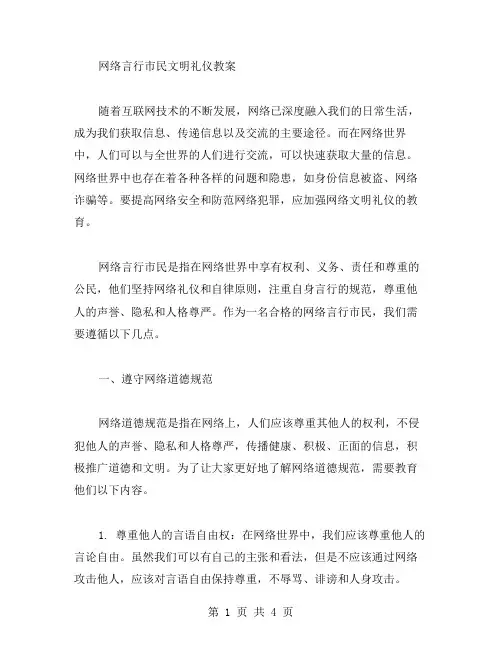 网络言行市民文明礼仪教案

随着互联网技术的不断发展，网络已深度融入我们的日常生活，成为我们获取信息、传递信息以及交流的主要途径。而在网络世界中，人们可以与全世界的人们进行交流，可以快速获取大量的信息。网络世界中也存在着各种各样的问题和隐患，如身份信息被盗、网络诈骗等。要提高网络安全和防范网络犯罪，应加强网络文明礼仪的教育。

网络言行市民是指在网络世界中享有权利、义务、责任和尊重的公民，他们坚持网络礼仪和自律原则，注重自身言行的规范，尊重他人的声誉、隐私和人格尊严。作为一名合格的网络言行市民，我们需要遵循以下几点。

一、遵守网络道德规范

网络道德规范是指在网络上，人们应该尊重其他人的权利，不侵犯他人的声誉、隐私和人格尊严，传播健康、积极、正面的信息，积极推广道德和文明。为了让大家更好地了解网络道德规范，需要教育他们以下内容。

1. 尊重他人的言语自由权：在网络世界中，我们应该尊重他人的言论自由。虽然我们可以有自己的主张和看法，但是不应该通过网络攻击他人，应该对言语自由保持尊重，不辱骂、诽谤和人身攻击。

第 1 页 共 4 页